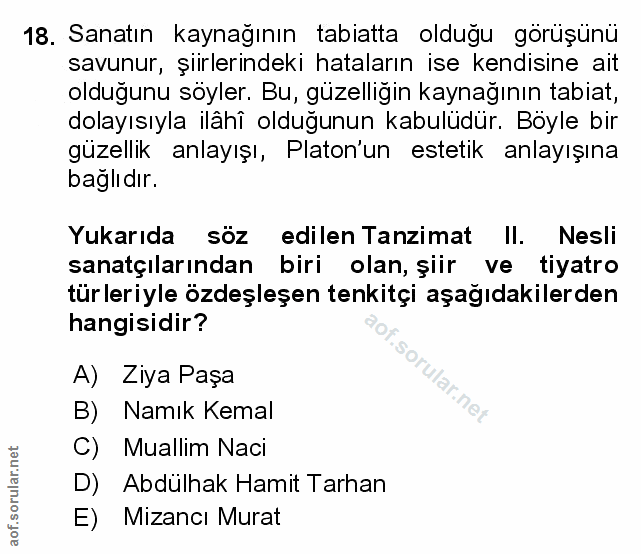 18. Sanatın kaynağının tabiatta olduğu görüşünü savunur, şiirlerindeki hataların ise kendisine ait olduğunu söyler. Bu, güzelliğin kaynağının tabiat, dolayısıyla ilâhî olduğunun kabulüdür. Böyle bir güzellik anlayışı, Platon'un estetik anlayışına bağlıdır.

Yukarıda söz edilen Tanzimat II. Nesli sanatçılarından biri olan, şiir ve tiyatro türleriyle özdeşleşen tenkitçi aşağıdakilerden hangisidir?

aof.sorular.net

A) Ziya Paşa
B) Namık Kemal
C) Muallim Naci
D) Abdülhak Hamit Tarhan
E) Mizancı Murat

aof.sorular.net